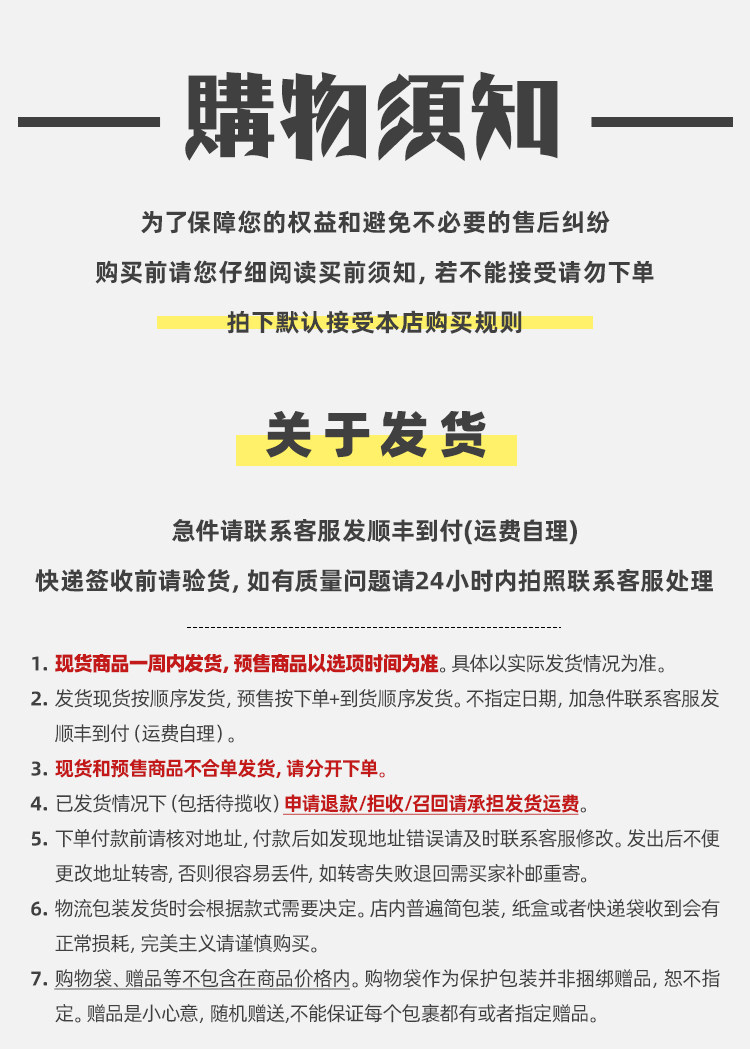 購物須知

为了保障您的权益和避免不必要的售后纠纷

购买前请您仔细阅读买前须知，若不能接受请勿下单

拍下默认接受本店购买规则

关于发货

急件请联系客服发顺丰到付(运费自理)

快递签收前请验货，如有质量问题请24小时内拍照联系客服处理

1. 现货商品一周内发货，预售商品以选项时间为准。具体以实际发货情况为准。

2. 发货现货按顺序发货，预售按下单+到货顺序发货。不指定日期，加急件联系客服发顺丰到付（运费自理）。

3. 现货和预售商品不合单发货，请分开下单。

4. 已发货情况下（包括待揽收）申请退款/拒收/召回请承担发货运费。

5. 下单付款前请核对地址，付款后如发现地址错误请及时联系客服修改。发出后不便更改地址转寄，否则很容易丢件，如转寄失败退回需买家补邮重寄。

6. 物流包装发货时会根据款式需要决定。店内普遍简包装，纸盒或者快递袋收到会有正常损耗，完美主义请谨慎购买。

7. 购物袋、赠品等不包含在商品价格内。购物袋作为保护包装并非捆绑赠品，恕不指定。赠品是小心意，随机赠送,不能保证每个包裹都有或者指定赠品。